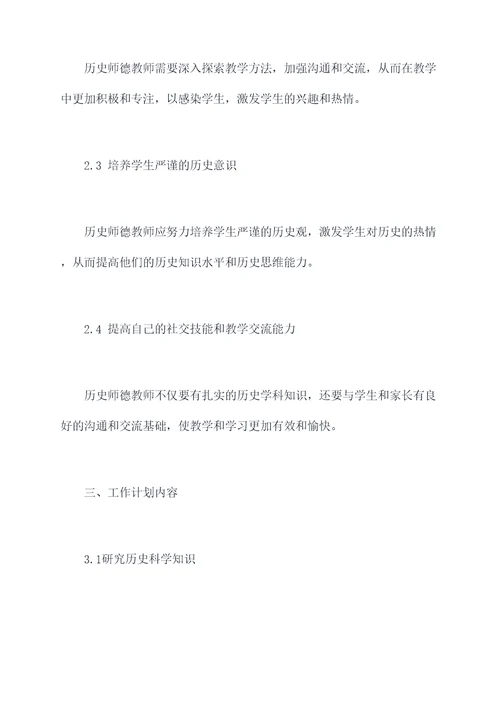 历史师德教师需要深入探索教学方法，加强沟通和交流，从而在教学中更加积极和专注，以感染学生，激发学生的兴趣和热情。

2.3 培养学生严谨的历史意识

历史师德教师应努力培养学生严谨的历史观，激发学生对历史的热情，从而提高他们的历史知识水平和历史思维能力。

2.4 提高自己的社交技能和教学交流能力

历史师德教师不仅要有扎实的历史学科知识，还要与学生和家长有良好的沟通和交流基础，使教学和学习更加有效和愉快。

三、工作计划内容

3.1研究历史科学知识